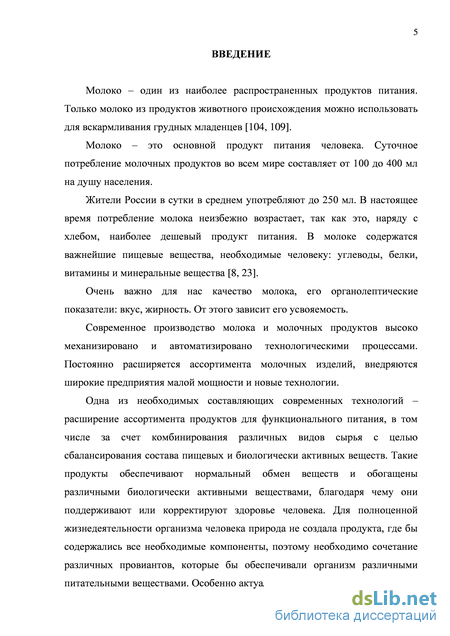 5

ВВЕДЕНИЕ

Молоко – один из наиболее распространенных продуктов питания. Только молоко из продуктов животного происхождения можно использовать для вскармливания грудных младенцев [104, 109].

Молоко – это основной продукт питания человека. Суточное потребление молочных продуктов во всем мире составляет от 100 до 400 мл на душу населения.

Жители России в сутки в среднем употребляют до 250 мл. В настоящее время потребление молока неизбежно возрастает, так как это, наряду с хлебом, наиболее дешевый продукт питания. В молоке содержатся важнейшие пищевые вещества, необходимые человеку: углеводы, белки, витамины и минеральные вещества [8, 23].

Очень важно для нас качество молока, его органолептические показатели: вкус, жирность. От этого зависит его усвояемость.

Современное производство молока и молочных продуктов высоко механизировано и автоматизировано технологическими процессами. Постоянно расширяется ассортимента молочных изделий, внедряются широкие предприятия малой мощности и новые технологии.

Одна из необходимых составляющих современных технологий – расширение ассортимента продуктов для функционального питания, в том числе за счет комбинирования различных видов сырья с целью сбалансирования состава пищевых и биологически активных веществ. Такие продукты обеспечивают нормальный обмен веществ и обогащены различными биологически активными веществами, благодаря чему они поддерживают или корректируют здоровье человека. Для полноценной жизнедеятельности организма человека природа не создала продукта, где бы содержались все необходимые компоненты, поэтому необходимо сочетание различных провиантов, которые бы обеспечивали организм различными питательными веществами. Особенно актуа

dsLib.net
библиотека диссертаций